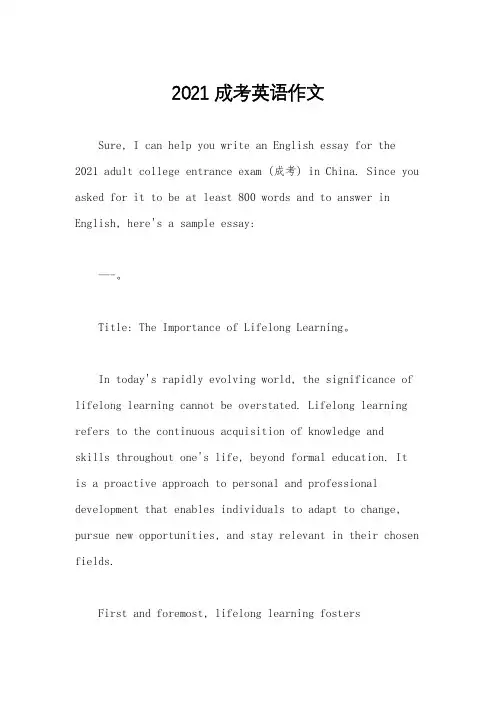 2021 成考英语作文

Sure, I can help you write an English essay for the 2021 adult college entrance exam (成考) in China. Since you asked for it to be at least 800 words and to answer in English, here's a sample essay:

---。

Title: The Importance of Lifelong Learning。

In today's rapidly evolving world, the significance of lifelong learning cannot be overstated. Lifelong learning refers to the continuous acquisition of knowledge and skills throughout one's life, beyond formal education. It is a proactive approach to personal and professional development that enables individuals to adapt to change, pursue new opportunities, and stay relevant in their chosen fields.

First and foremost, lifelong learning fosters